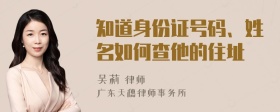 知道身份证号码、姓名如何查他的住址

吴莉 律师
广东天穗律师事务所